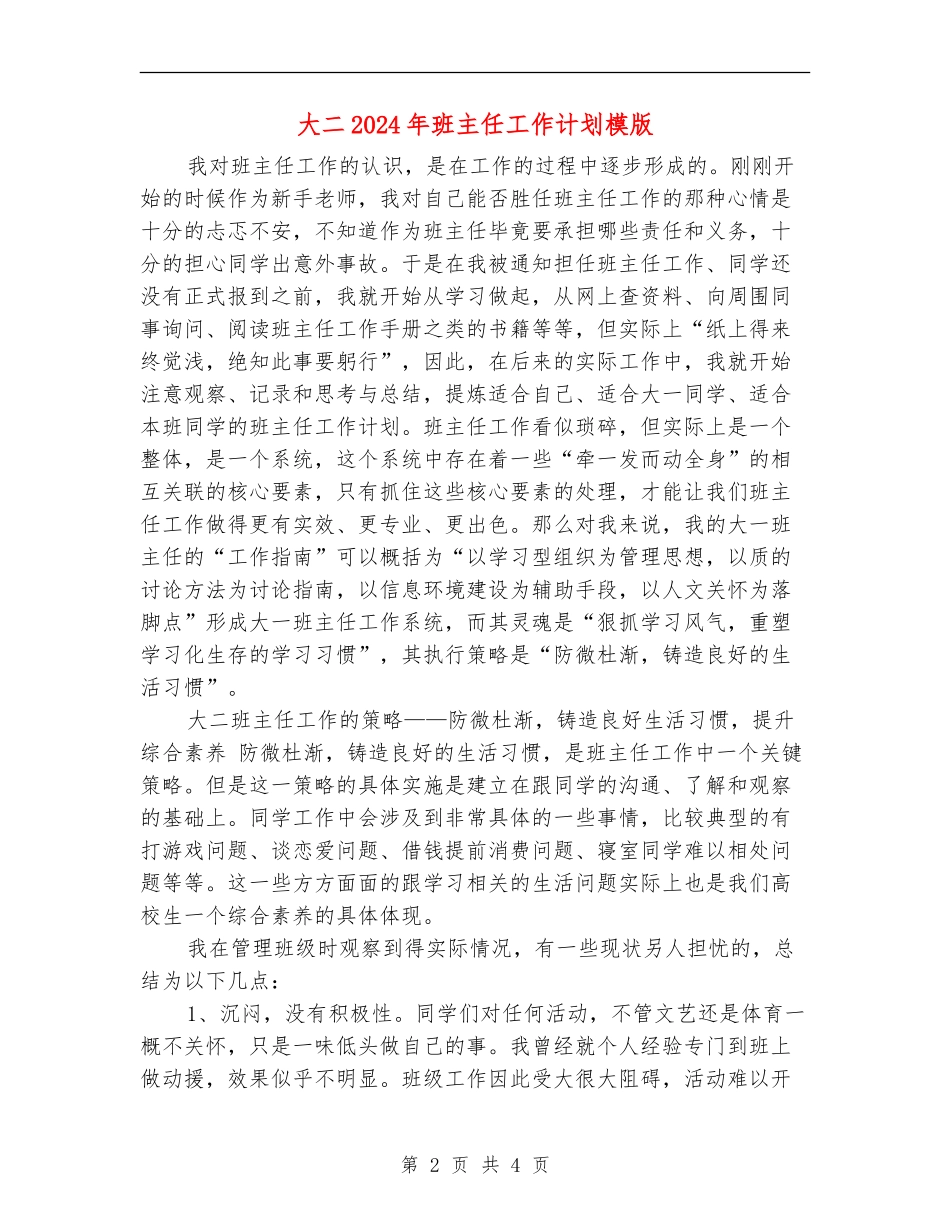 大二2024年班主任工作计划模版

我对班主任工作的认识，是在工作的过程中逐步形成的。刚刚开始的时候作为新手老师，我对自己能否胜任班主任工作的那种心情是十分的忐忑不安，不知道作为班主任毕竟要承担哪些责任和义务，十分的担心同学出意外事故。于是在我被通知担任班主任工作、同学还没有正式报到之前，我就开始从学习做起，从网上查资料、向周围同事询问、阅读班主任工作手册之类的书籍等等，但实际上“纸上得来终觉浅，绝知此事要躬行”，因此，在后来的实际工作中，我就开始注意观察、记录和思考与总结，提炼适合自己、适合大一同学、适合本班同学的班主任工作计划。班主任工作看似琐碎，但实际上是一个整体，是一个系统，这个系统中存在着一些“牵一发而动全身”的相互关联的核心要素，只有抓住这些核心要素的处理，才能让我们班主任工作做得更有实效、更专业、更出色。那么对我来说，我的大一班主任的“工作指南”可以概括为“以学习型组织为管理思想，以质的讨论方法为讨论指南，以信息环境建设为辅助手段，以人文关怀为落脚点”形成大一班主任工作系统，而其灵魂是“狠抓学习风气，重塑学习化生存的学习习惯”，其执行策略是“防微杜渐，铸造良好的生活习惯”。

大二班主任工作的策略——防微杜渐，铸造良好生活习惯，提升综合素养 防微杜渐，铸造良好的生活习惯，是班主任工作中一个关键策略。但是这一策略的具体实施是建立在跟同学的沟通、了解和观察的基础上。同学工作中会涉及到非常具体的一些事情，比较典型的有打游戏问题、谈恋爱问题、借钱提前消费问题、寝室同学难以相处问题等等。这一些方方面面的跟学习相关的生活问题实际上也是我们高校生一个综合素养的具体体现。

我在管理班级时观察到得实际情况，有一些现状另人担忧的，总结为以下几点：

1、沉闷，没有积极性。同学们对任何活动，不管文艺还是体育一概不关怀，只是一味低头做自己的事。我曾经就个人经验专门到班上做动援，效果似乎不明显。班级工作因此受大很大阻碍，活动难以开

第 2 页 共 4 页